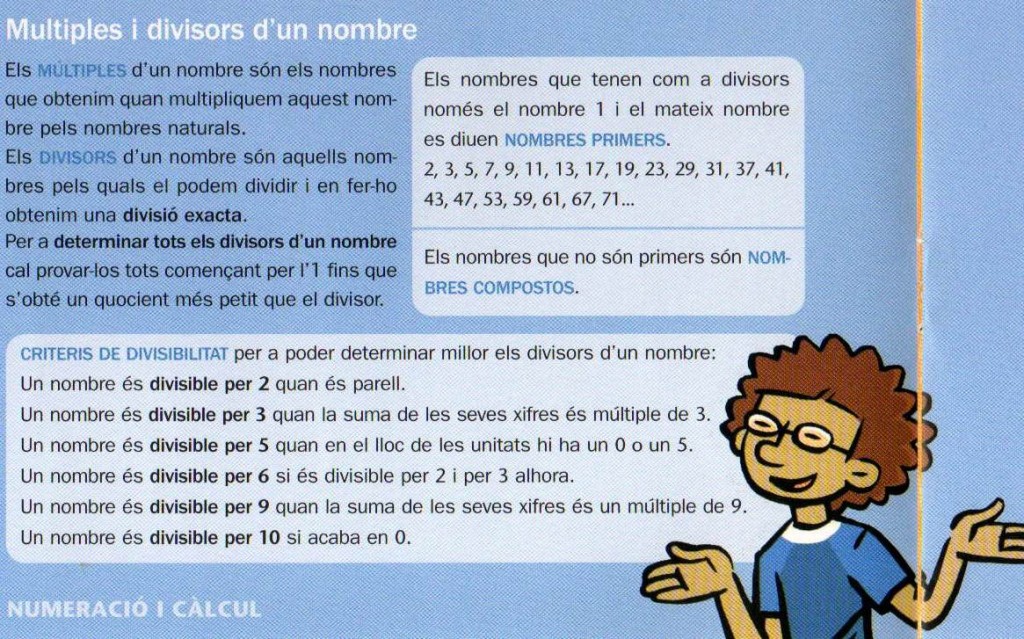 Multiples i divisors d'un nombre

Els MÚLTIPLES d'un nombre són els nombres que obtenim quan multipliquem aquest nombre pels nombres naturals.
Els DIVISORS d'un nombre són aquells nombres pels quals el podem dividir i en fer-ho obtenim una divisió exacta.
Per a determinar tots els divisors d'un nombre cal provar-los tots començant per l'1 fins que s'obté un quocient més petit que el divisor.

Els nombres que tenen com a divisors només el nombre 1 i el mateix nombre es diuen NOMBRES PRIMERS.
2, 3, 5, 7, 9, 11, 13, 17, 19, 23, 29, 31, 37, 41, 43, 47, 53, 59, 61, 67, 71...

Els nombres que no són primers són NOMBRES COMPOSTOS.

CRITERIS DE DIVISIBILITAT per a poder determinar millor els divisors d'un nombre:
Un nombre és divisible per 2 quan és parell.
Un nombre és divisible per 3 quan la suma de les seves xifres és múltiple de 3.
Un nombre és divisible per 5 quan en el lloc de les unitats hi ha un 0 o un 5.
Un nombre és divisible per 6 si és divisible per 2 i per 3 alhora.
Un nombre és divisible per 9 quan la suma de les seves xifres és un múltiple de 9.
Un nombre és divisible per 10 si acaba en 0.

NUMERACIÓ I CÀLCUL